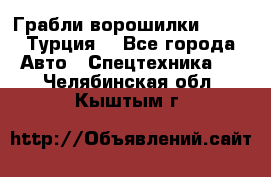 Грабли ворошилки Турция Все города Авто Спецтехника Челябинская обл Кыштым г

http://Объявлений.сайт